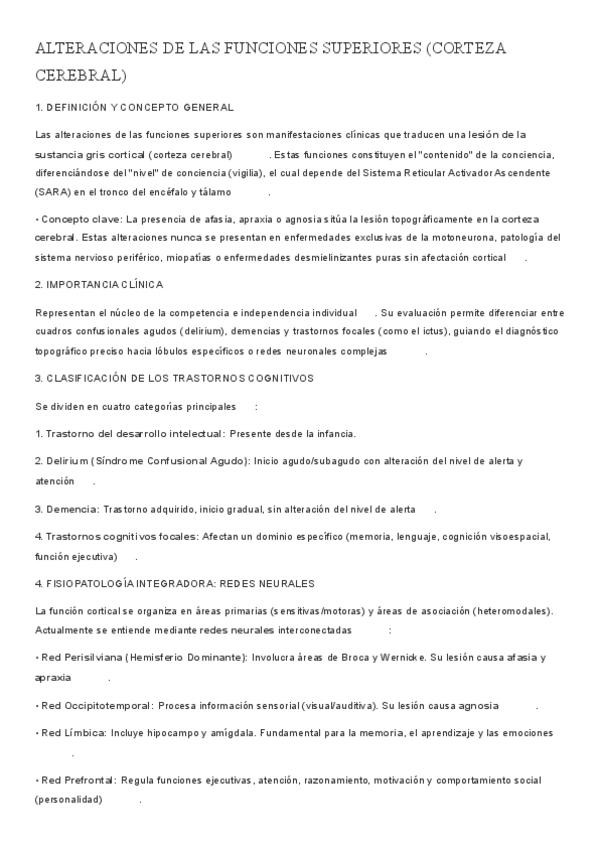 ALTERACIONES DE LAS FUNCIONES SUPERIORES (CORTEZA CEREBRAL)

1. DEFINICIÓN Y CONCEPTO GENERAL

Las alteraciones de las funciones superiores son manifestaciones clínicas que traducen una lesión de la sustancia gris cortical (corteza cerebral) . Estas funciones constituyen el "contenido" de la conciencia, diferenciándose del "nivel" de conciencia (vigilia), el cual depende del Sistema Reticular Activador Ascendente (SARA) en el tronco del encéfalo y tálamo .

• Concepto clave: La presencia de afasia, apraxia o agnosia sitúa la lesión topográficamente en la corteza cerebral. Estas alteraciones nunca se presentan en enfermedades exclusivas de la motoneurona, patología del sistema nervioso periférico, miopatías o enfermedades desmielinizantes puras sin afectación cortical .

2. IMPORTANCIA CLÍNICA

Representan el núcleo de la competencia e independencia individual . Su evaluación permite diferenciar entre cuadros confusionales agudos (delirium), demencias y trastornos focales (como el ictus), guiando el diagnóstico topográfico preciso hacia lóbulos específicos o redes neuronales complejas .

3. CLASIFICACIÓN DE LOS TRASTORNOS COGNITIVOS

Se dividen en cuatro categorías principales :

1. Trastorno del desarrollo intelectual: Presente desde la infancia.

2. Delirium (Síndrome Confusional Agudo): Inicio agudo/subagudo con alteración del nivel de alerta y atención .

3. Demencia: Trastorno adquirido, inicio gradual, sin alteración del nivel de alerta .

4. Trastornos cognitivos focales: Afectan un dominio específico (memoria, lenguaje, cognición visoespacial, función ejecutiva) .

4. FISIOPATOLOGÍA INTEGRADORA: REDES NEURALES

La función cortical se organiza en áreas primarias (sensitivas/motoras) y áreas de asociación (heteromodales). Actualmente se entiende mediante redes neurales interconectadas :

• Red Perisilviana (Hemisferio Dominante): Involucra áreas de Broca y Wernicke. Su lesión causa afasia y apraxia .

• Red Occipitotemporal: Procesa información sensorial (visual/auditiva). Su lesión causa agnosia .

• Red Límbica: Incluye hipocampo y amígdala. Fundamental para la memoria, el aprendizaje y las emociones .

• Red Prefrontal: Regula funciones ejecutivas, atención, razonamiento, motivación y comportamiento social (personalidad) .